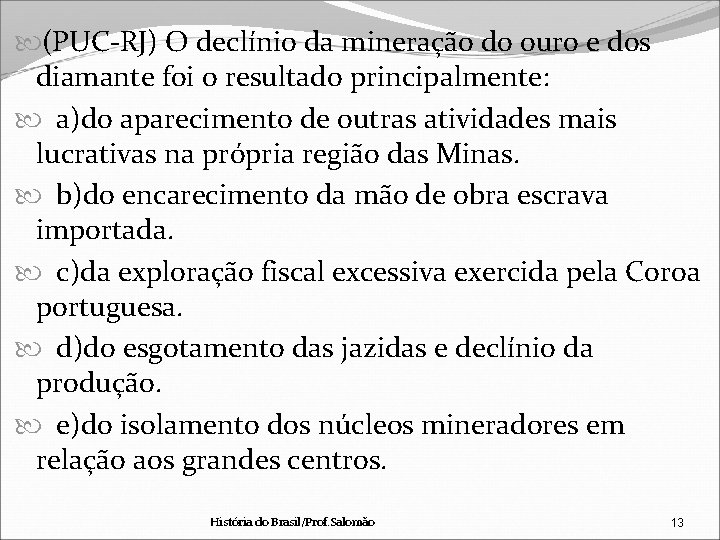 (PUC-RJ) O declínio da mineração do ouro e dos diamante foi o resultado principalmente:

a)do aparecimento de outras atividades mais lucrativas na própria região das Minas.

b)do encarecimento da mão de obra escrava importada.

c)da exploração fiscal excessiva exercida pela Coroa portuguesa.

d)do esgotamento das jazidas e declínio da produção.

e)do isolamento dos núcleos mineradores em relação aos grandes centros.

História do Brasil/Prof.Salomão

13